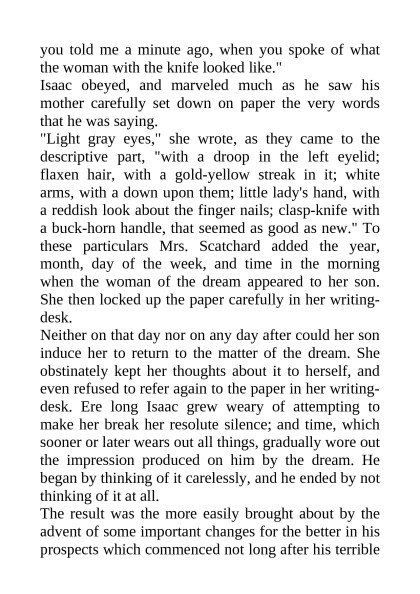 you told me a minute ago, when you spoke of what the woman with the knife looked like."

Isaac obeyed, and marveled much as he saw his mother carefully set down on paper the very words that he was saying.

"Light gray eyes," she wrote, as they came to the descriptive part, "with a droop in the left eyelid; flaxen hair, with a gold-yellow streak in it; white arms, with a down upon them; little lady's hand, with a reddish look about the finger nails; clasp-knife with a buck-horn handle, that seemed as good as new." To these particulars Mrs. Scatchard added the year, month, day of the week, and time in the morning when the woman of the dream appeared to her son. She then locked up the paper carefully in her writing-desk.

Neither on that day nor on any day after could her son induce her to return to the matter of the dream. She obstinately kept her thoughts about it to herself, and even refused to refer again to the paper in her writing-desk. Ere long Isaac grew weary of attempting to make her break her resolute silence; and time, which sooner or later wears out all things, gradually wore out the impression produced on him by the dream. He began by thinking of it carelessly, and he ended by not thinking of it at all.

The result was the more easily brought about by the advent of some important changes for the better in his prospects which commenced not long after his terrible